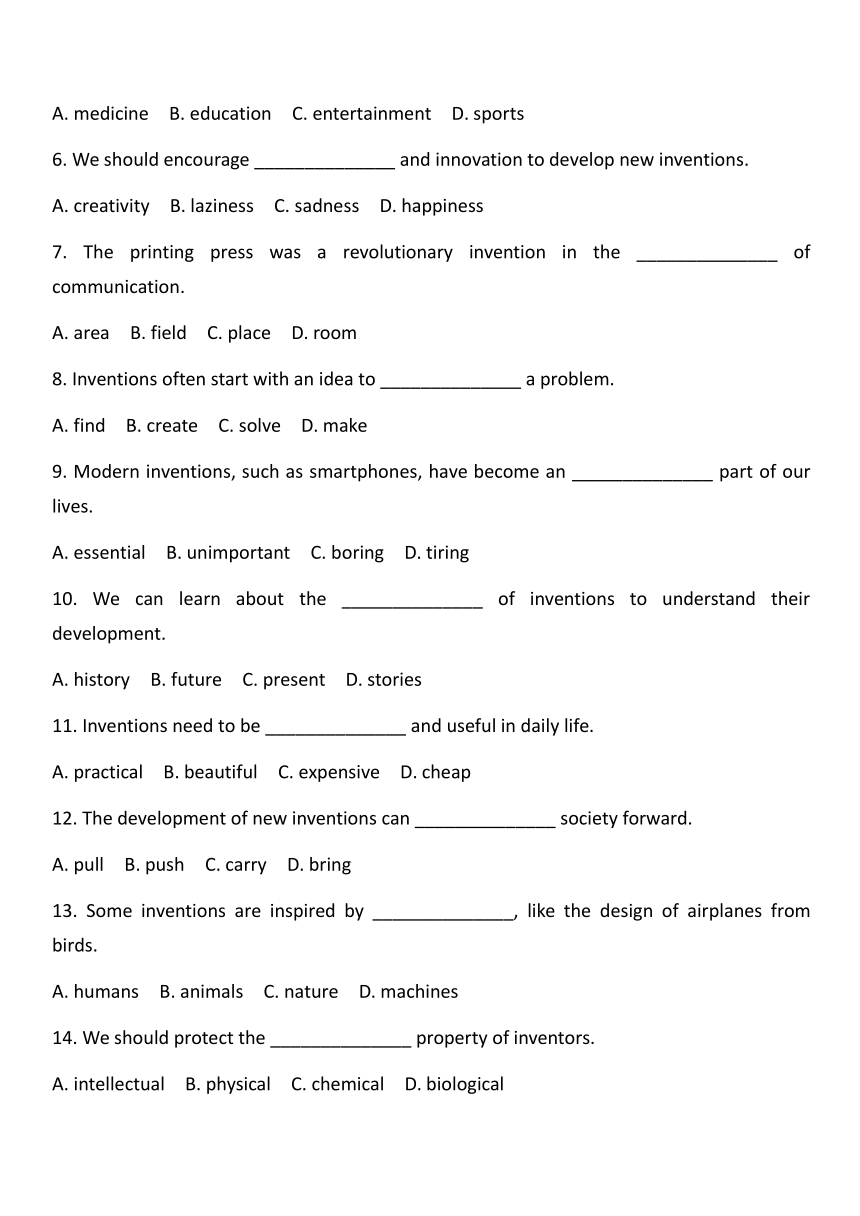 A. medicine B. education C. entertainment D. sports

6. We should encourage ______________ and innovation to develop new inventions.

A. creativity B. laziness C. sadness D. happiness

7. The printing press was a revolutionary invention in the ______________ of communication.

A. area B. field C. place D. room

8. Inventions often start with an idea to ______________ a problem.

A. find B. create C. solve D. make

9. Modern inventions, such as smartphones, have become an ______________ part of our lives.

A. essential B. unimportant C. boring D. tiring

10. We can learn about the ______________ of inventions to understand their development.

A. history B. future C. present D. stories

11. Inventions need to be ______________ and useful in daily life.

A. practical B. beautiful C. expensive D. cheap

12. The development of new inventions can ______________ society forward.

A. pull B. push C. carry D. bring

13. Some inventions are inspired by ______________, like the design of airplanes from birds.

A. humans B. animals C. nature D. machines

14. We should protect the ______________ property of inventors.

A. intellectual B. physical C. chemical D. biological